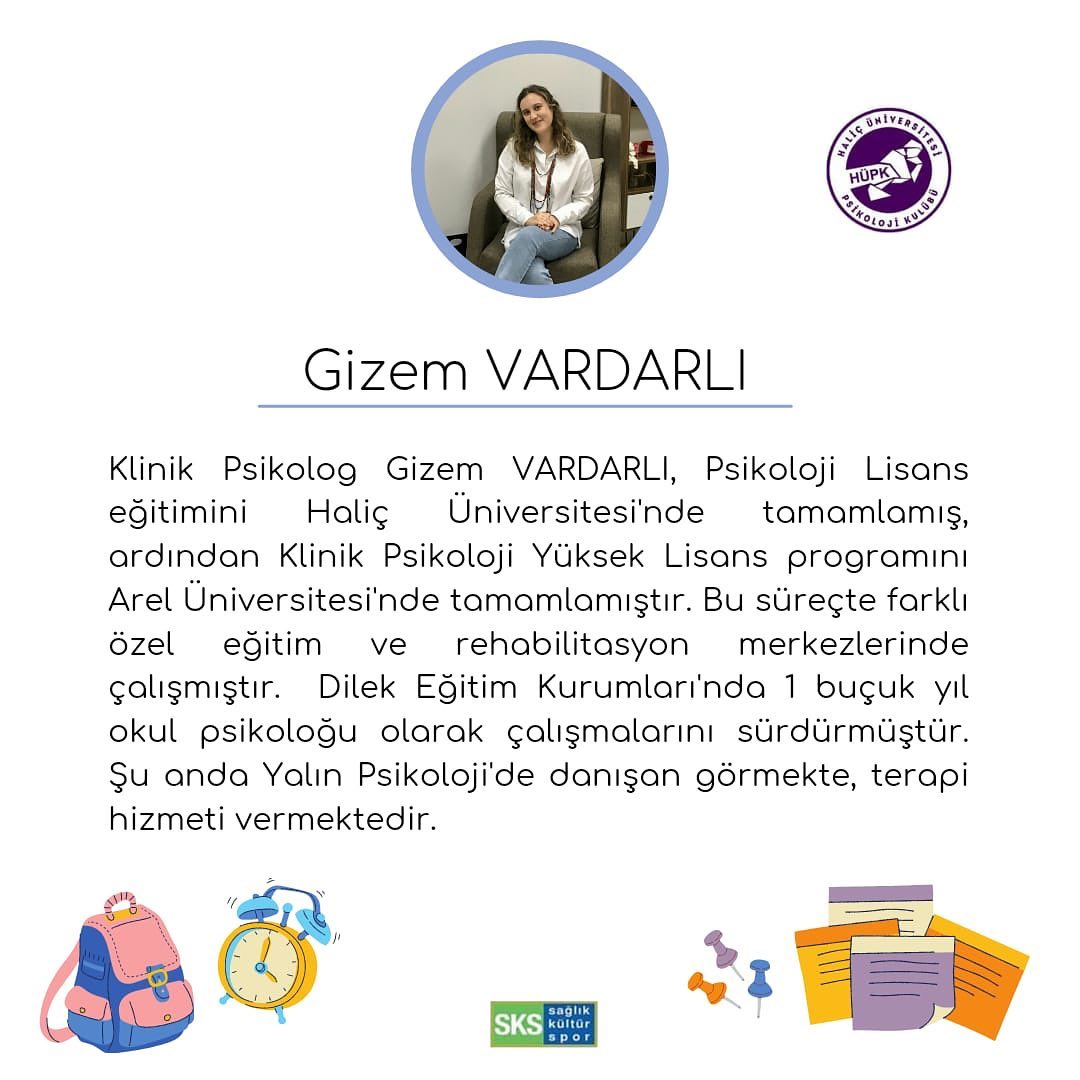 HALİÇ ÜNİVERSİTESİ
HÜPK
PSİKOLOJİ KULÜBÜ

Gizem VARDARLI

Klinik Psikolog Gizem VARDARLI, Psikoloji Lisans eğitimini Haliç Üniversitesi'nde tamamlamış, ardından Klinik Psikoloji Yüksek Lisans programını Arel Üniversitesi'nde tamamlamıştır. Bu süreçte farklı özel eğitim ve rehabilitasyon merkezlerinde çalışmıştır. Dilek Eğitim Kurumları'nda 1 buçuk yıl okul psikoloğu olarak çalışmalarını sürdürmüştür. Şu anda Yalın Psikoloji'de danışan görmekte, terapi hizmeti vermektedir.

SKS sağlık kültür spor